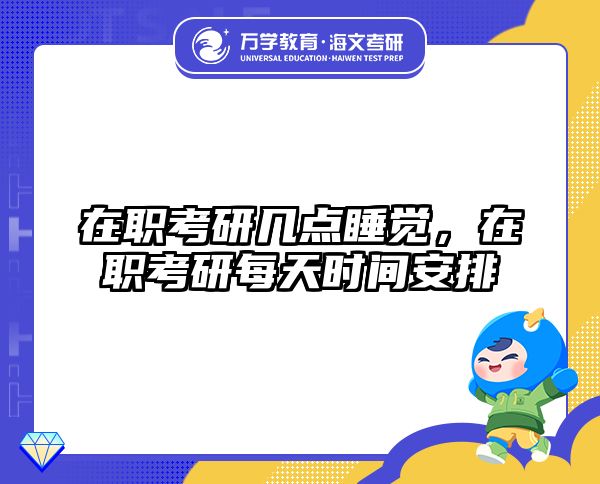 万学教育·海文考研
UNIVERSAL EDUCATION·HAIWEN TEST PREP

在职考研几点睡觉，在职考研每天时间安排